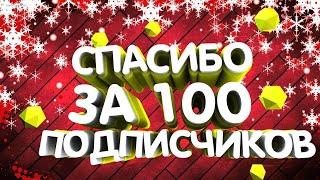 СПАСИБО
ЗА 100
ПОДПИСЧИКОВ